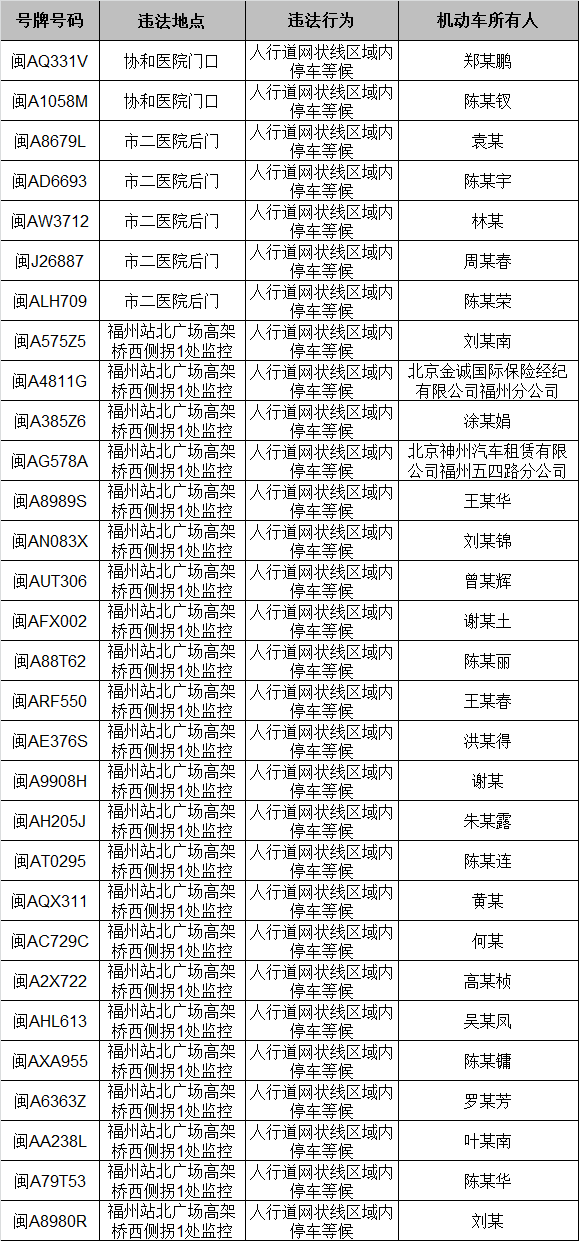 | 号牌号码 | 违法地点 | 违法行为 | 机动车所有人 |
|---|---|---|---|
| 闽AQ331V | 协和医院门口 | 人行道网状线区域内停车等候 | 郑某鹏 |
| 闽A1058M | 协和医院门口 | 人行道网状线区域内停车等候 | 陈某钗 |
| 闽A8679L | 市二医院后门 | 人行道网状线区域内停车等候 | 袁某 |
| 闽AD6693 | 市二医院后门 | 人行道网状线区域内停车等候 | 陈某宇 |
| 闽AW3712 | 市二医院后门 | 人行道网状线区域内停车等候 | 林某 |
| 闽J26887 | 市二医院后门 | 人行道网状线区域内停车等候 | 周某春 |
| 闽ALH709 | 市二医院后门 | 人行道网状线区域内停车等候 | 陈某荣 |
| 闽A575Z5 | 福州站北广场高架桥西侧拐1处监控 | 人行道网状线区域内停车等候 | 刘某南 |
| 闽A4811G | 福州站北广场高架桥西侧拐1处监控 | 人行道网状线区域内停车等候 | 北京金诚国际保险经纪有限公司福州分公司 |
| 闽A385Z6 | 福州站北广场高架桥西侧拐1处监控 | 人行道网状线区域内停车等候 | 涂某娟 |
| 闽AG578A | 福州站北广场高架桥西侧拐1处监控 | 人行道网状线区域内停车等候 | 北京神州汽车租赁有限公司福州五四路分公司 |
| 闽A8989S | 福州站北广场高架桥西侧拐1处监控 | 人行道网状线区域内停车等候 | 王某华 |
| 闽AN083X | 福州站北广场高架桥西侧拐1处监控 | 人行道网状线区域内停车等候 | 刘某锦 |
| 闽AUT306 | 福州站北广场高架桥西侧拐1处监控 | 人行道网状线区域内停车等候 | 曾某辉 |
| 闽AFX002 | 福州站北广场高架桥西侧拐1处监控 | 人行道网状线区域内停车等候 | 谢某土 |
| 闽A88T62 | 福州站北广场高架桥西侧拐1处监控 | 人行道网状线区域内停车等候 | 陈某丽 |
| 闽ARF550 | 福州站北广场高架桥西侧拐1处监控 | 人行道网状线区域内停车等候 | 王某春 |
| 闽AE376S | 福州站北广场高架桥西侧拐1处监控 | 人行道网状线区域内停车等候 | 洪某得 |
| 闽A9908H | 福州站北广场高架桥西侧拐1处监控 | 人行道网状线区域内停车等候 | 谢某 |
| 闽AH205J | 福州站北广场高架桥西侧拐1处监控 | 人行道网状线区域内停车等候 | 朱某露 |
| 闽AT0295 | 福州站北广场高架桥西侧拐1处监控 | 人行道网状线区域内停车等候 | 陈某连 |
| 闽AQX311 | 福州站北广场高架桥西侧拐1处监控 | 人行道网状线区域内停车等候 | 黄某 |
| 闽AC729C | 福州站北广场高架桥西侧拐1处监控 | 人行道网状线区域内停车等候 | 何某 |
| 闽A2X722 | 福州站北广场高架桥西侧拐1处监控 | 人行道网状线区域内停车等候 | 高某桢 |
| 闽AHL613 | 福州站北广场高架桥西侧拐1处监控 | 人行道网状线区域内停车等候 | 吴某凤 |
| 闽AXA955 | 福州站北广场高架桥西侧拐1处监控 | 人行道网状线区域内停车等候 | 陈某镛 |
| 闽A6363Z | 福州站北广场高架桥西侧拐1处监控 | 人行道网状线区域内停车等候 | 罗某芳 |
| 闽AA238L | 福州站北广场高架桥西侧拐1处监控 | 人行道网状线区域内停车等候 | 叶某南 |
| 闽A79T53 | 福州站北广场高架桥西侧拐1处监控 | 人行道网状线区域内停车等候 | 陈某华 |
| 闽A8980R | 福州站北广场高架桥西侧拐1处监控 | 人行道网状线区域内停车等候 | 刘某 |